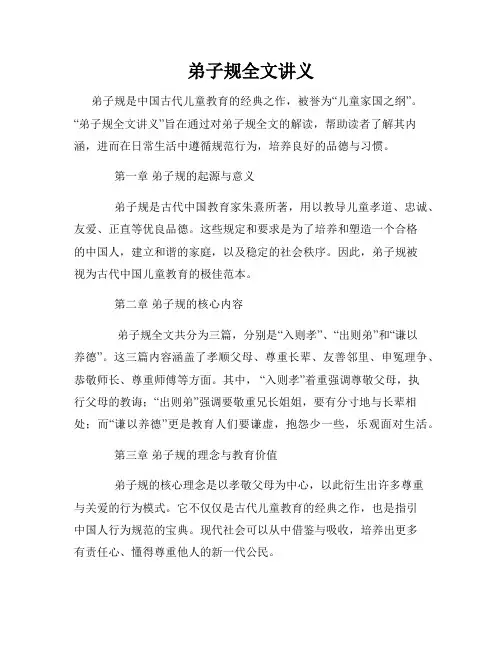 弟子规全文讲义

弟子规是中国古代儿童教育的经典之作，被誉为“儿童家国之纲”。“弟子规全文讲义”旨在通过对弟子规全文的解读，帮助读者了解其内涵，进而在日常生活中遵循规范行为，培养良好的品德与习惯。

第一章 弟子规的起源与意义

弟子规是古代中国教育家朱熹所著，用以教导儿童孝道、忠诚、友爱、正直等优良品德。这些规定和要求是为了培养和塑造一个合格的中国人，建立和谐的家庭，以及稳定的社会秩序。因此，弟子规被视为古代中国儿童教育的极佳范本。

第二章 弟子规的核心内容

弟子规全文共分为三篇，分别是“入则孝”、“出则弟”和“谦以养德”。这三篇内容涵盖了孝顺父母、尊重长辈、友善邻里、申冤理争、恭敬师长、尊重师傅等方面。其中，“入则孝”着重强调尊敬父母，执行父母的教诲；“出则弟”强调要敬重兄长姐姐，要有分寸地与长辈相处；而“谦以养德”更是教育人们要谦虚，抱怨少一些，乐观面对生活。

第三章 弟子规的理念与教育价值

弟子规的核心理念是以孝敬父母为中心，以此衍生出许多尊重与关爱的行为模式。它不仅仅是古代儿童教育的经典之作，也是指引中国人行为规范的宝典。现代社会可以从中借鉴与吸收，培养出更多有责任心、懂得尊重他人的新一代公民。